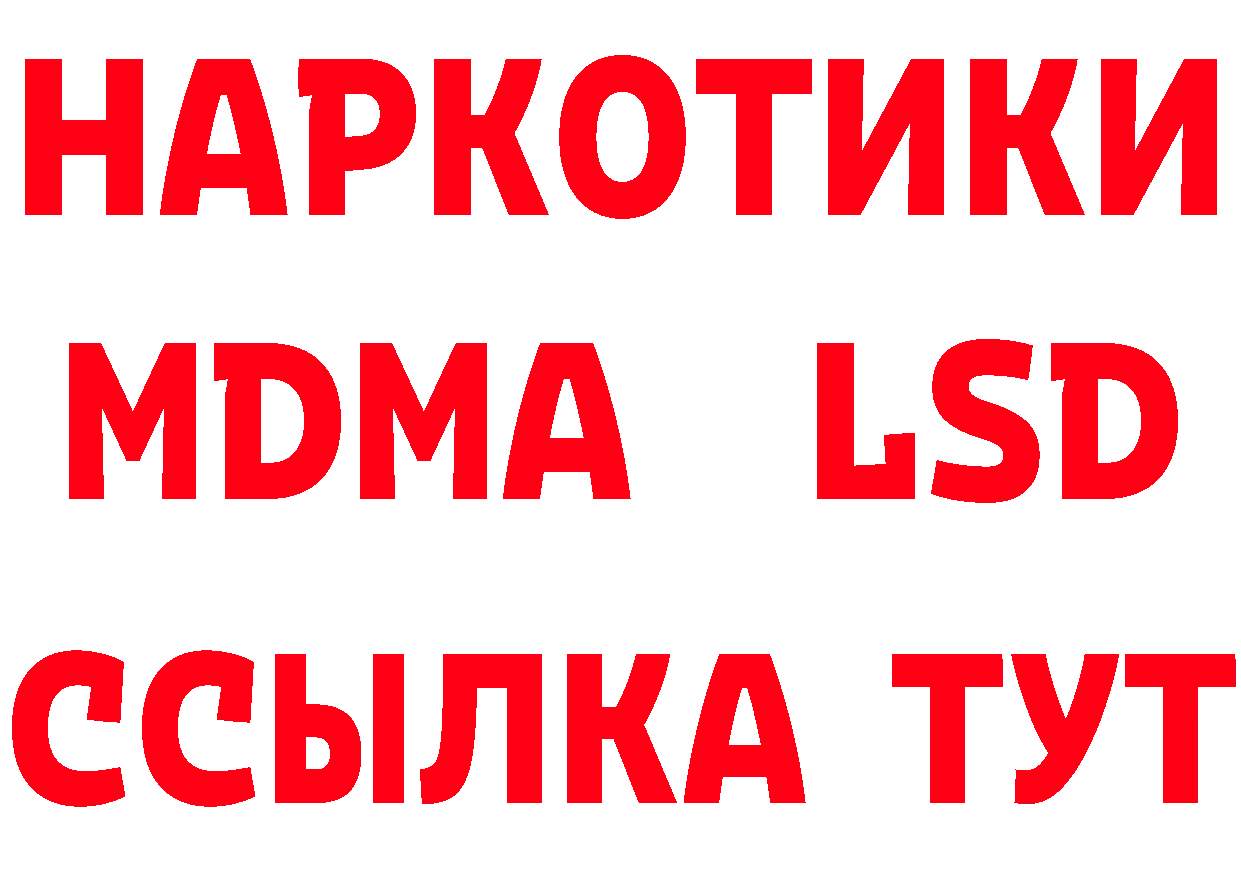 НАРКОТИКИ
MDMA LSD
ССЫЛКА ТУТ